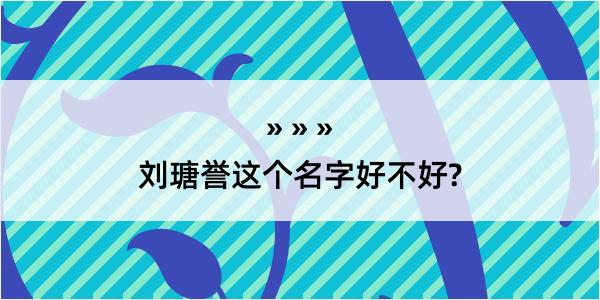 » » »
刘瑭誉这个名字好不好?